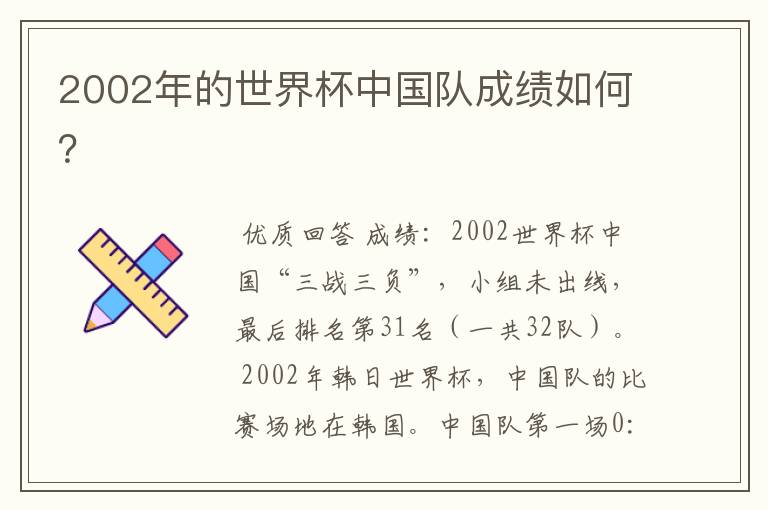 2002年的世界杯中国队成绩如何?

优质回答 成绩：2002世界杯中国“三战三负”，小组未出线，最后排名第31名（一共32队）。

2002年韩日世界杯，中国队的比赛场地在韩国。中国队第一场0: